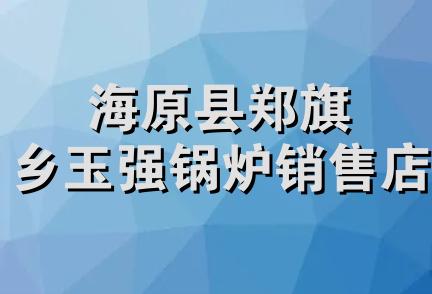 海原县郑旗
乡玉强锅炉销售店